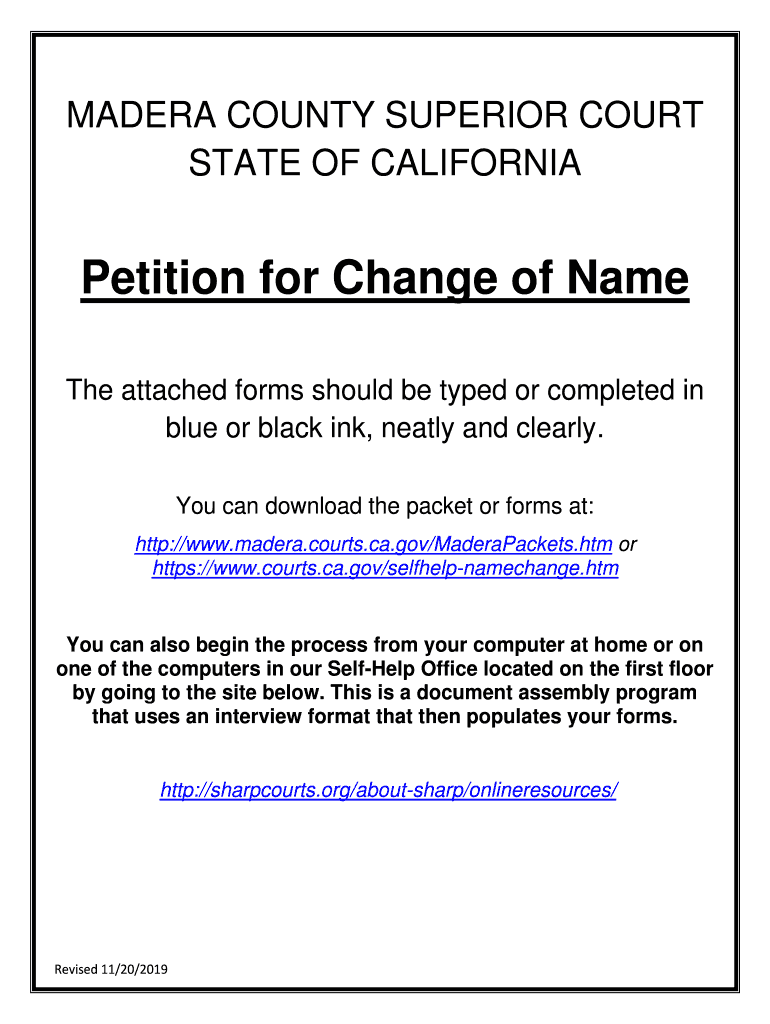 MADERA COUNTY SUPERIOR COURT
STATE OF CALIFORNIA

Petition for Change of Name

The attached forms should be typed or completed in blue or black ink, neatly and clearly.

You can download the packet or forms at:

http://www.madera.courts.ca.gov/MaderaPackets.htm or https://www.courts.ca.gov/selfhelp-namechange.htm

You can also begin the process from your computer at home or on one of the computers in our Self-Help Office located on the first floor by going to the site below. This is a document assembly program that uses an interview format that then populates your forms.

http://sharpcourts.org/about-sharp/onlineresources/

Revised 11/20/2019